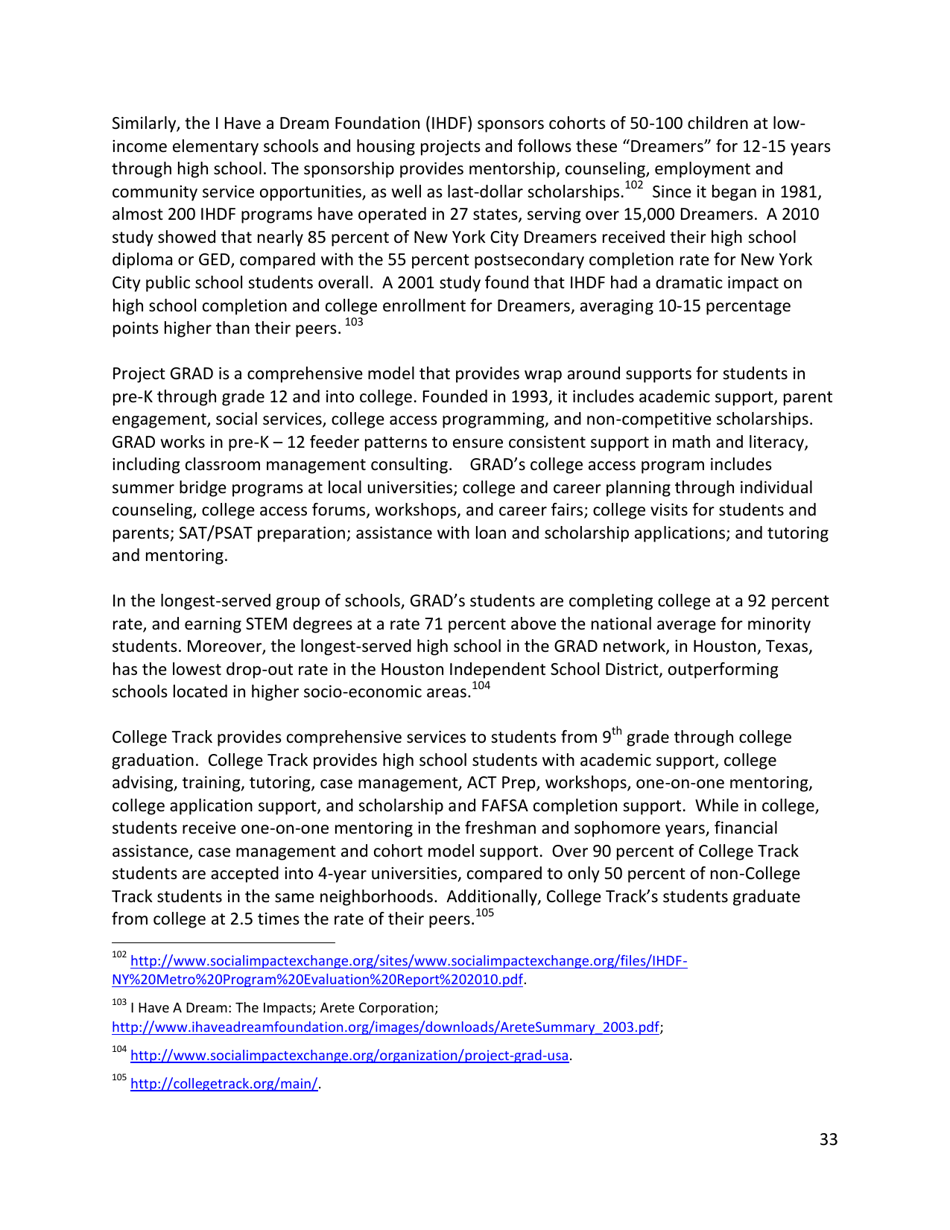 Similarly, the I Have a Dream Foundation (IHDF) sponsors cohorts of 50-100 children at low-income elementary schools and housing projects and follows these "Dreamers" for 12-15 years through high school. The sponsorship provides mentorship, counseling, employment and community service opportunities, as well as last-dollar scholarships.$^{102}$ Since it began in 1981, almost 200 IHDF programs have operated in 27 states, serving over 15,000 Dreamers. A 2010 study showed that nearly 85 percent of New York City Dreamers received their high school diploma or GED, compared with the 55 percent postsecondary completion rate for New York City public school students overall. A 2001 study found that IHDF had a dramatic impact on high school completion and college enrollment for Dreamers, averaging 10-15 percentage points higher than their peers. $^{103}$

Project GRAD is a comprehensive model that provides wrap around supports for students in pre-K through grade 12 and into college. Founded in 1993, it includes academic support, parent engagement, social services, college access programming, and non-competitive scholarships. GRAD works in pre-K – 12 feeder patterns to ensure consistent support in math and literacy, including classroom management consulting. GRAD's college access program includes summer bridge programs at local universities; college and career planning through individual counseling, college access forums, workshops, and career fairs; college visits for students and parents; SAT/PSAT preparation; assistance with loan and scholarship applications; and tutoring and mentoring.

In the longest-served group of schools, GRAD's students are completing college at a 92 percent rate, and earning STEM degrees at a rate 71 percent above the national average for minority students. Moreover, the longest-served high school in the GRAD network, in Houston, Texas, has the lowest drop-out rate in the Houston Independent School District, outperforming schools located in higher socio-economic areas.$^{104}$

College Track provides comprehensive services to students from 9$^{th}$ grade through college graduation. College Track provides high school students with academic support, college advising, training, tutoring, case management, ACT Prep, workshops, one-on-one mentoring, college application support, and scholarship and FAFSA completion support. While in college, students receive one-on-one mentoring in the freshman and sophomore years, financial assistance, case management and cohort model support. Over 90 percent of College Track students are accepted into 4-year universities, compared to only 50 percent of non-College Track students in the same neighborhoods. Additionally, College Track's students graduate from college at 2.5 times the rate of their peers.$^{105}$

$^{102}$ http://www.socialimpactexchange.org/sites/www.socialimpactexchange.org/files/IHDF-NY%20Metro%20Program%20Evaluation%20Report%202010.pdf.

$^{103}$ I Have A Dream: The Impacts; Arete Corporation; http://www.ihaveadreamfoundation.org/images/downloads/AreteSummary_2003.pdf;

$^{104}$ http://www.socialimpactexchange.org/organization/project-grad-usa.

$^{105}$ http://collegetrack.org/main/.

33